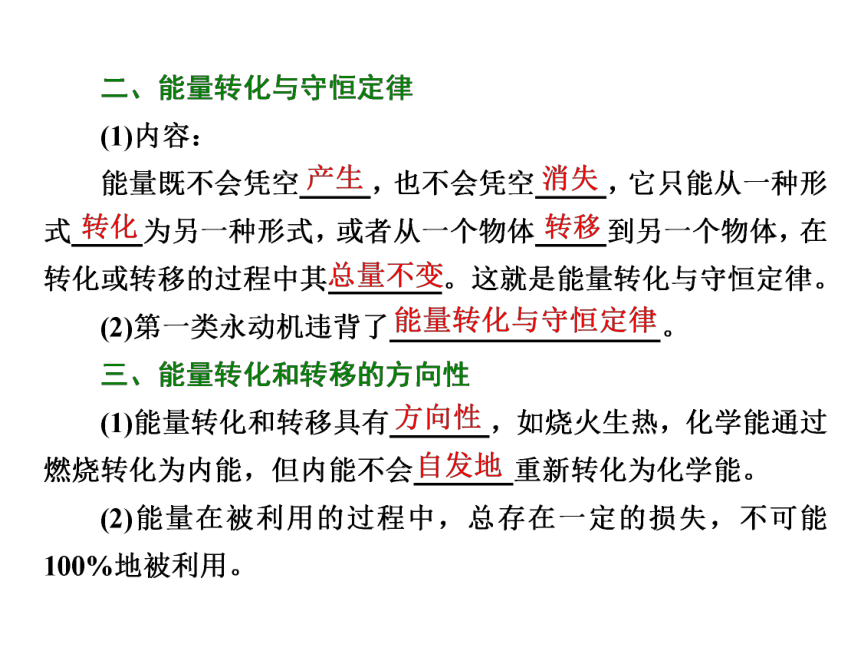 二、能量转化与守恒定律

(1)内容：

能量既不会凭空产生，也不会凭空消失，它只能从一种形式转化为另一种形式，或者从一个物体转移到另一个物体，在转化或转移的过程中其总量不变。这就是能量转化与守恒定律。

(2)第一类永动机违背了能量转化与守恒定律。

三、能量转化和转移的方向性

(1)能量转化和转移具有方向性，如烧火生热，化学能通过燃烧转化为内能，但内能不会自发地重新转化为化学能。

(2)能量在被利用的过程中，总存在一定的损失，不可能100%地被利用。